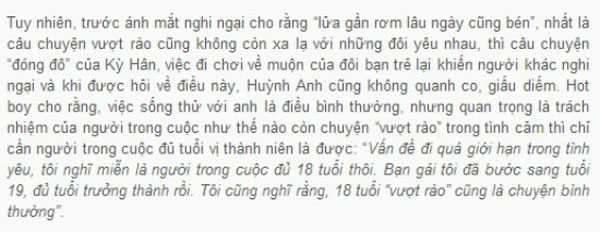 Tuy nhiên, trước ánh mắt nghi ngại cho rằng "lửa gần rơm lâu ngày cũng bén", nhất là câu chuyện vượt rào cũng không còn xa lạ với những đôi yêu nhau, thì câu chuyện "đóng đô" của Kỳ Hân, việc đi chơi về muộn của đôi bạn trẻ lại khiến người khác nghi ngại và khi được hỏi về điều này, Huỳnh Anh cũng không quanh co, giấu diếm. Hot boy cho rằng, việc sống thử với anh là điều bình thường, nhưng quan trọng là trách nhiệm của người trong cuộc như thế nào còn chuyện "vượt rào" trong tình cảm thì chỉ cần người trong cuộc đủ tuổi vị thành niên là được: "Vấn đề đi quá giới hạn trong tình yêu, tôi nghĩ miễn là người trong cuộc đủ 18 tuổi thôi. Bạn gái tôi đã bước sang tuổi 19, đủ tuổi trưởng thành rồi. Tôi cũng nghĩ rằng, 18 tuổi "vượt rào" cũng là chuyện bình thường".